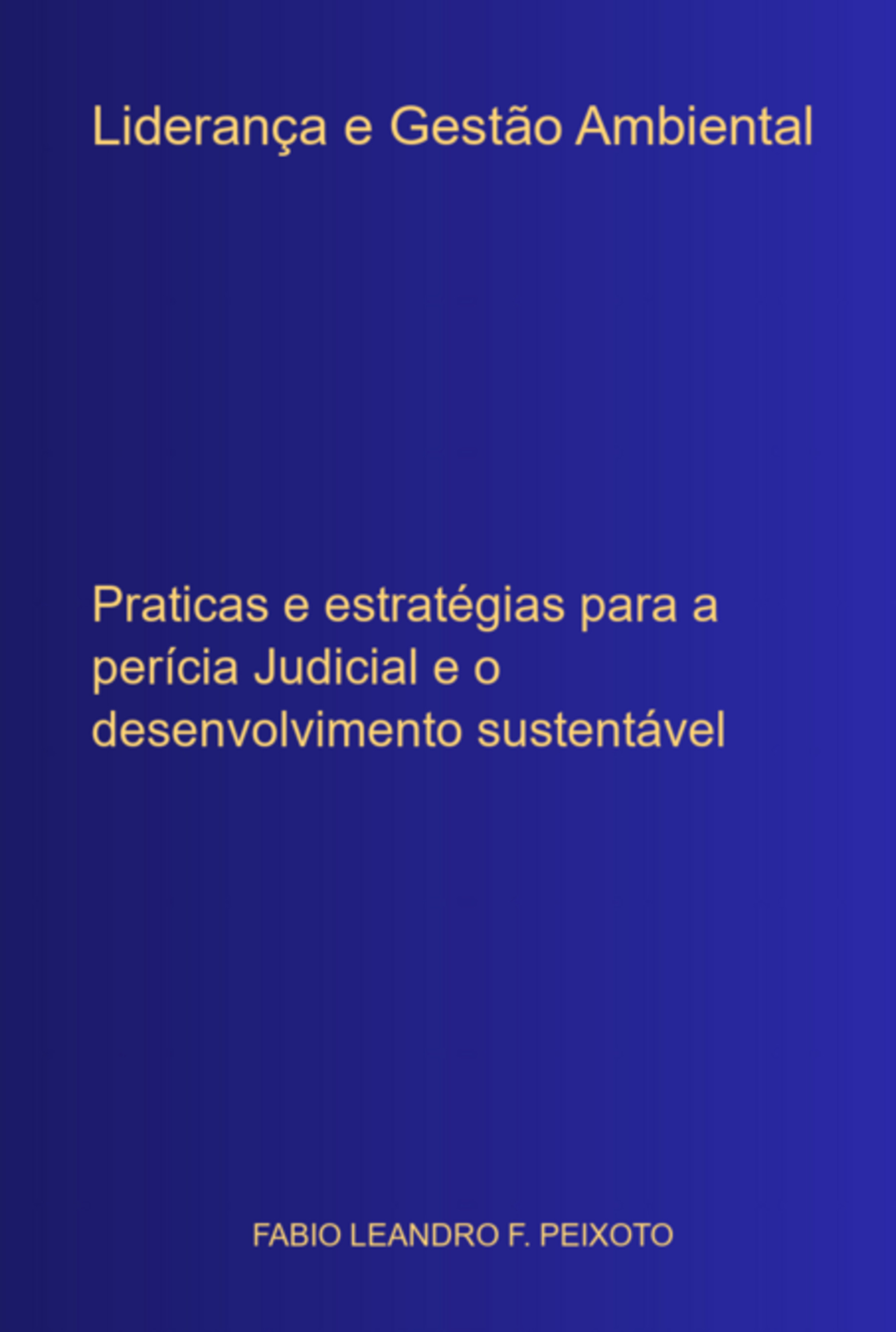 Liderança e Gestão Ambiental

Praticas e estratégias para a perícia Judicial e o desenvolvimento sustentável

FABIO LEANDRO F. PEIXOTO